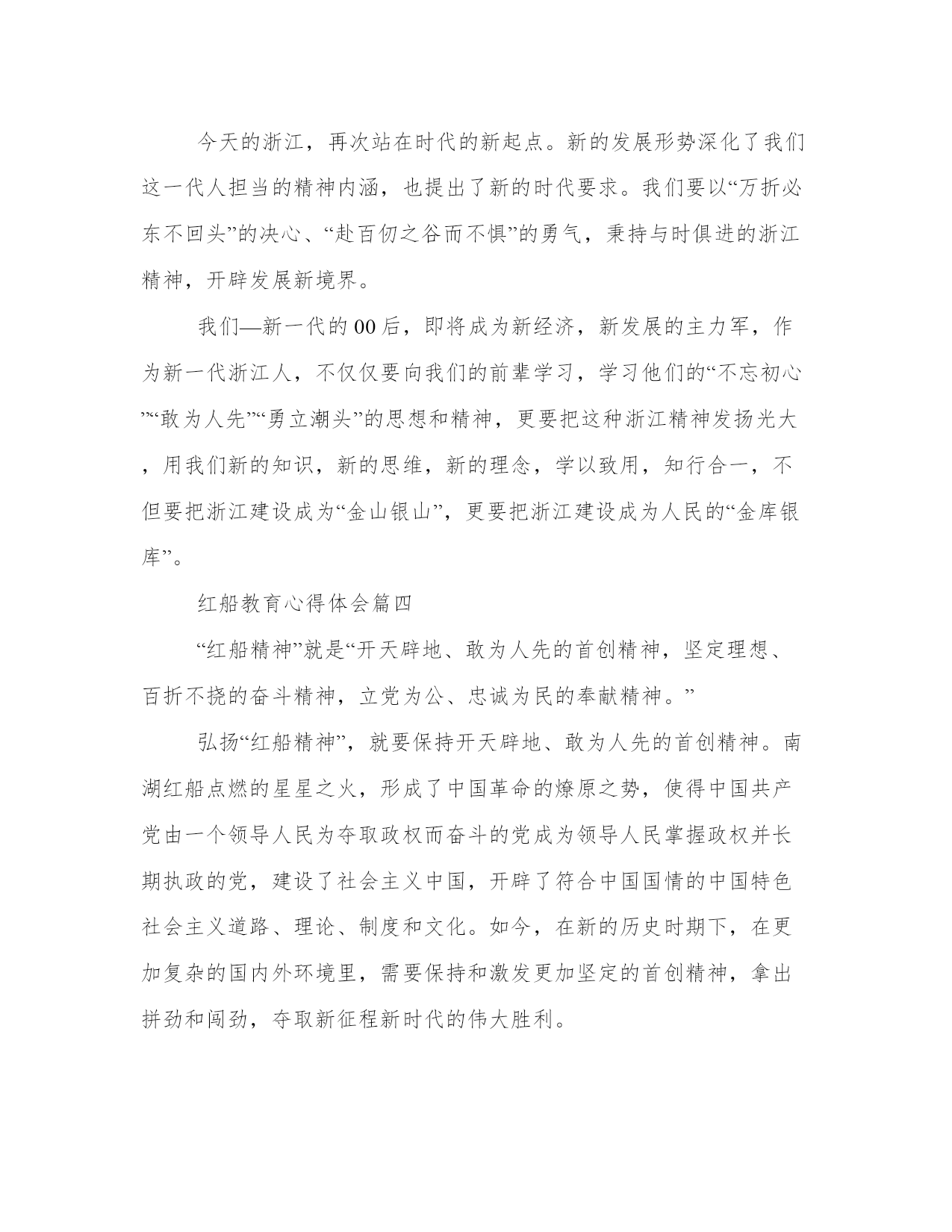 今天的浙江，再次站在时代的新起点。新的发展形势深化了我们这一代人担当的精神内涵，也提出了新的时代要求。我们要以“万折必东不回头”的决心、“赴百仞之谷而不惧”的勇气，秉持与时俱进的浙江精神，开辟发展新境界。

我们—新一代的00后，即将成为新经济，新发展的主力军，作为新一代浙江人，不仅仅要向我们的前辈学习，学习他们的“不忘初心”“敢为人先”“勇立潮头”的思想和精神，更要把这种浙江精神发扬光大，用我们新的知识，新的思维，新的理念，学以致用，知行合一，不但要把浙江建设成为“金山银山”，更要把浙江建设成为人民的“金库银库”。

红船教育心得体会篇四

“红船精神”就是“开天辟地、敢为人先的首创精神，坚定理想、百折不挠的奋斗精神，立党为公、忠诚为民的奉献精神。”

弘扬“红船精神”，就要保持开天辟地、敢为人先的首创精神。南湖红船点燃的星星之火，形成了中国革命的燎原之势，使得中国共产党由一个领导人民为夺取政权而奋斗的党成为领导人民掌握政权并长期执政的党，建设了社会主义中国，开辟了符合中国国情的中国特色社会主义道路、理论、制度和文化。如今，在新的历史时期下，在更加复杂的国内外环境里，需要保持和激发更加坚定的首创精神，拿出拼劲和闯劲，夺取新征程新时代的伟大胜利。